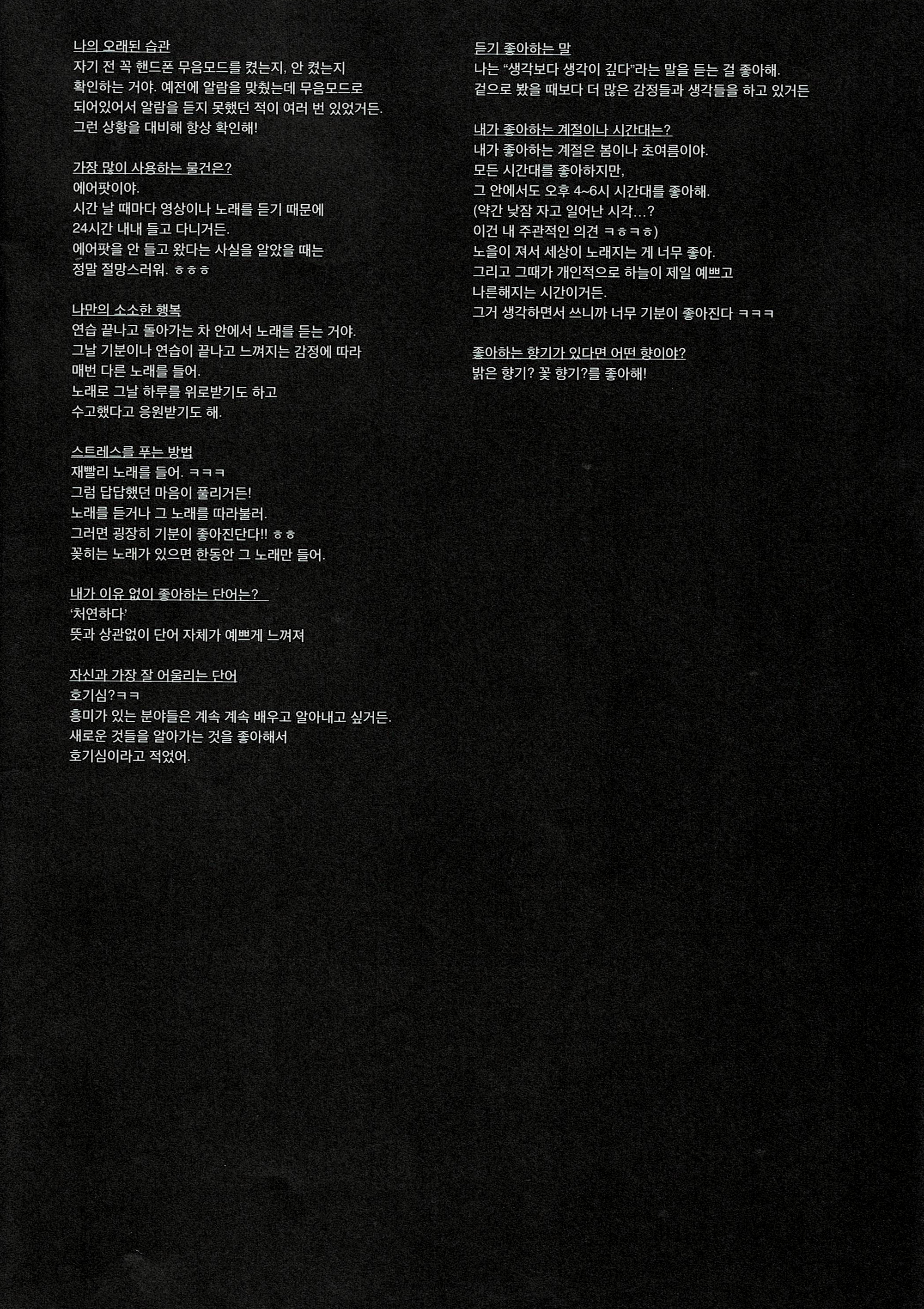 나의 오래된 습관
자기 전 꼭 핸드폰 무음모드를 켰는지, 안 켰는지 확인하는 거야. 예전에 알람을 맞췄는데 무음모드로 되어있어서 알람을 듣지 못했던 적이 여러 번 있었거든. 그런 상황을 대비해 항상 확인해!

가장 많이 사용하는 물건은?
에어팟이야.
시간 날 때마다 영상이나 노래를 듣기 때문에
24시간 내내 들고 다니거든.
에어팟을 안 들고 왔다는 사실을 알았을 때는
정말 절망스러워. ㅎㅎㅎ

나만의 소소한 행복
연습 끝나고 돌아가는 차 안에서 노래를 듣는 거야.
그날 기분이나 연습이 끝나고 느껴지는 감정에 따라
매번 다른 노래를 들어.
노래로 그날 하루를 위로받기도 하고
수고했다고 응원받기도 해.

스트레스를 푸는 방법
재빨리 노래를 들어. ㅋㅋㅋ
그럼 답답했던 마음이 풀리거든!
노래를 듣거나 그 노래를 따라불러.
그러면 굉장히 기분이 좋아진단다!! ㅎㅎ
꽂히는 노래가 있으면 한동안 그 노래만 들어.

내가 이유 없이 좋아하는 단어는?
'처연하다'
뜻과 상관없이 단어 자체가 예쁘게 느껴져

자신과 가장 잘 어울리는 단어
호기심?ㅋㅋ
흥미가 있는 분야들은 계속 계속 배우고 알아내고 싶거든.
새로운 것들을 알아가는 것을 좋아해서
호기심이라고 적었어.

듣기 좋아하는 말
나는 "생각보다 생각이 깊다"라는 말을 듣는 걸 좋아해.
겉으로 봤을 때보다 더 많은 감정들과 생각들을 하고 있거든

내가 좋아하는 계절이나 시간대는?
내가 좋아하는 계절은 봄이나 초여름이야.
모든 시간대를 좋아하지만,
그 안에서도 오후 4~6시 시간대를 좋아해.
(약간 낮잠 자고 일어난 시각...?
이건 내 주관적인 의견 ㅋㅎㅋㅎ)
노을이 져서 세상이 노래지는 게 너무 좋아.
그리고 그때가 개인적으로 하늘이 제일 예쁘고
나른해지는 시간이거든.
그거 생각하면서 쓰니까 너무 기분이 좋아진다 ㅋㅋㅋ

좋아하는 향기가 있다면 어떤 향이야?
밝은 향기? 꽃 향기?를 좋아해!